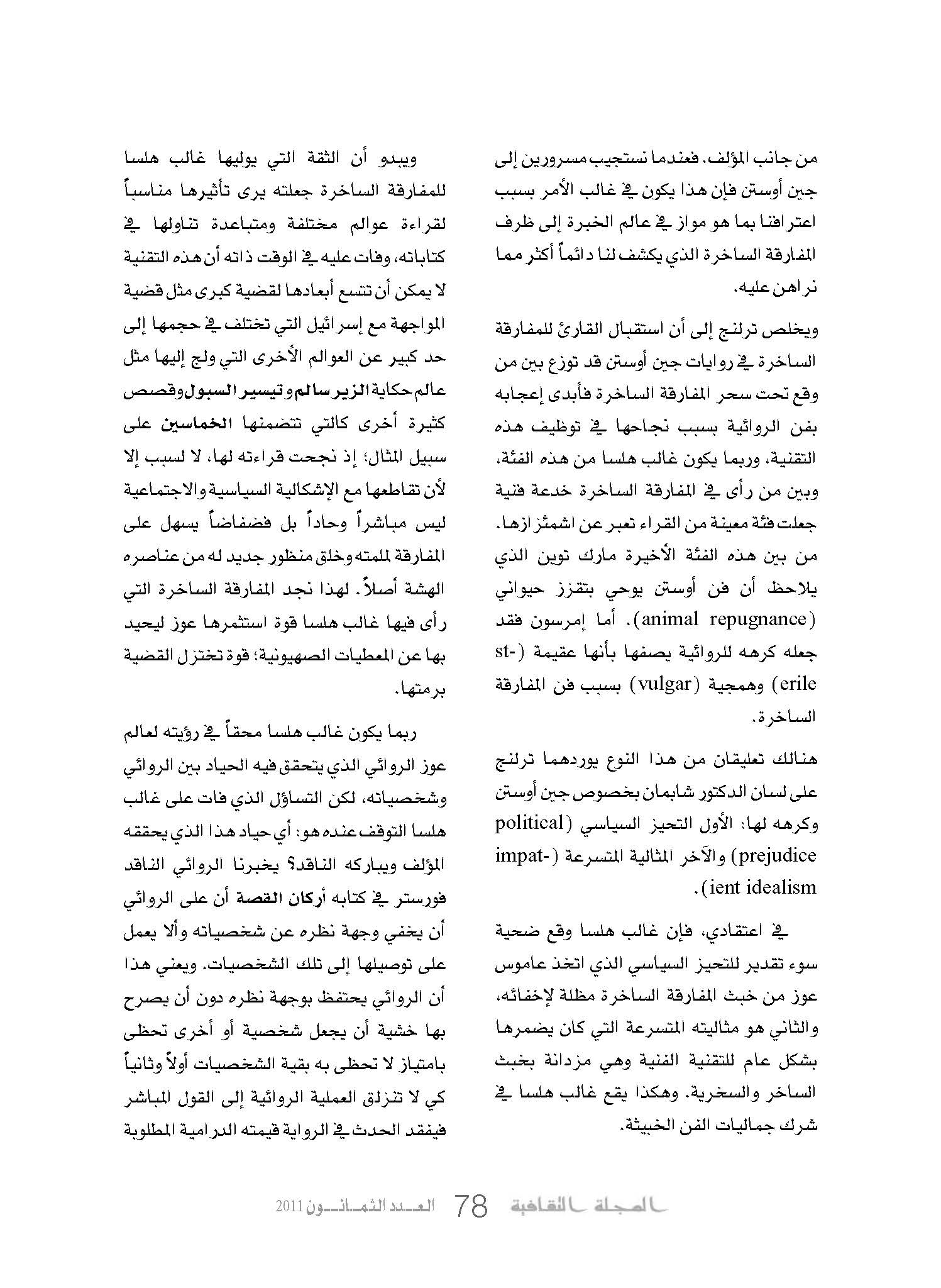 من جانب المؤلف. فعندما نستجيب مسرورين إلى جين أوستن فإن هذا يكون في غالب الأمر بسبب اعترافنا بما هو مواز في عالم الخبرة إلى ظرف المفارقة الساخرة الذي يكشف لنا دائماً أكثر مما نراهن عليه.

ويخلص ترلنج إلى أن استقبال القارئ للمفارقة الساخرة في روايات جين أوستن قد توزع بين من وقع تحت سحر المفارقة الساخرة فأبدى إعجابه بفن الروائية بسبب نجاحها في توظيف هذه التقنية، وربما يكون غالب هلسا من هذه الفئة، وبين من رأى في المفارقة الساخرة خدعة فنية جعلت فئة معينة من القراء تعبر عن اشمئزازها. من بين هذه الفئة الأخيرة مارك توين الذي يلاحظ أن فن أوستن يوحي بتقزز حيواني (animal repugnance). أما إمرسون فقد جعله كرهه للروائية يصفها بأنها عقيمة (sterile) وهمجية (vulgar) بسبب فن المفارقة الساخرة.

هنالك تعليقان من هذا النوع يوردهما ترلنج على لسان الدكتور شابمان بخصوص جين أوستن وكرهه لها: الأول التحيز السياسي (political prejudice) والآخر المثالية المتسرعة (impatient idealism).

في اعتقادي، فإن غالب هلسا وقع ضحية سوء تقدير للتحيز السياسي الذي اتخذ عاموس عوز من خبث المفارقة الساخرة مظلة لإخفائه، والثاني هو مثاليته المتسرعة التي كان يضمرها بشكل عام للتقنية الفنية وهي مزدانة بخبث الساخر والسخرية. وهكذا يقع غالب هلسا في شرك جماليات الفن الخبيثة.

ويبدو أن الثقة التي يوليها غالب هلسا للمفارقة الساخرة جعلته يرى تأثيرها مناسباً لقراءة عوالم مختلفة ومتباعدة تناولها في كتاباته، وفات عليه في الوقت ذاته أن هذه التقنية لا يمكن أن تتسع أبعادها لقضية كبرى مثل قضية المواجهة مع إسرائيل التي تختلف في حجمها إلى حد كبير عن العوالم الأخرى التي ولج إليها مثل عالم حكاية الزير سالم وتيسير السبول وقصص كثيرة أخرى كالتي تتضمنها الخماسين على سبيل المثال؛ إذ نجحت قراءته لها، لا لسبب إلا لأن تقاطعها مع الإشكالية السياسية والاجتماعية ليس مباشراً وحاداً بل فضفاضاً يسهل على المفارقة لملمته وخلق منظور جديد له من عناصره الهشة أصلاً. لهذا نجد المفارقة الساخرة التي رأى فيها غالب هلسا قوة استثمرها عوز ليحيد بها عن المعطيات الصهيونية؛ قوة تختزل القضية برمتها.

ربما يكون غالب هلسا محقاً في رؤيته لعالم عوز الروائي الذي يتحقق فيه الحياد بين الروائي وشخصياته، لكن التساؤل الذي فات على غالب هلسا التوقف عنده هو: أي حياد هذا الذي يحققه المؤلف ويباركه الناقد؟ يخبرنا الروائي الناقد فورستر في كتابه أركان القصة أن على الروائي أن يخفي وجهة نظره عن شخصياته وألا يعمل على توصيلها إلى تلك الشخصيات. ويعني هذا أن الروائي يحتفظ بوجهة نظره دون أن يصرح بها خشية أن يجعل شخصية أو أخرى تحظى بامتياز لا تحظى به بقية الشخصيات أولاً وثانياً كي لا تنزلق العملية الروائية إلى القول المباشر فيفقد الحدث في الرواية قيمته الدرامية المطلوبة

المجلة الثقافية 78 العدد الثمانون 2011